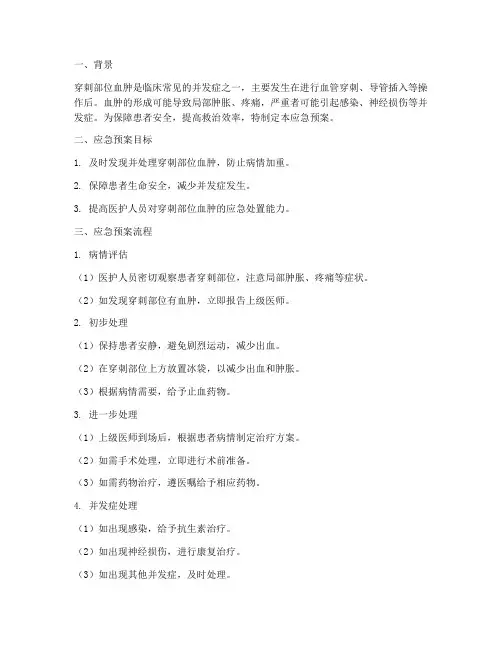 一、背景

穿刺部位血肿是临床常见的并发症之一，主要发生在进行血管穿刺、导管插入等操作后。血肿的形成可能导致局部肿胀、疼痛，严重者可能引起感染、神经损伤等并发症。为保障患者安全，提高救治效率，特制定本应急预案。

二、应急预案目标

1. 及时发现并处理穿刺部位血肿，防止病情加重。

2. 保障患者生命安全，减少并发症发生。

3. 提高医护人员对穿刺部位血肿的应急处置能力。

三、应急预案流程

1. 病情评估

（1）医护人员密切观察患者穿刺部位，注意局部肿胀、疼痛等症状。

（2）如发现穿刺部位有血肿，立即报告上级医师。

2. 初步处理

（1）保持患者安静，避免剧烈运动，减少出血。

（2）在穿刺部位上方放置冰袋，以减少出血和肿胀。

（3）根据病情需要，给予止血药物。

3. 进一步处理

（1）上级医师到场后，根据患者病情制定治疗方案。

（2）如需手术处理，立即进行术前准备。

（3）如需药物治疗，遵医嘱给予相应药物。

4. 并发症处理

（1）如出现感染，给予抗生素治疗。

（2）如出现神经损伤，进行康复治疗。

（3）如出现其他并发症，及时处理。